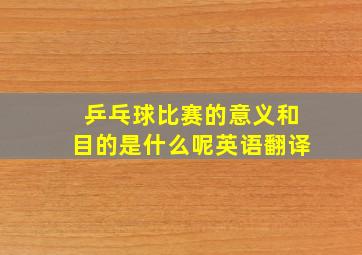 乒乓球比赛的意义和目的是什么呢英语翻译